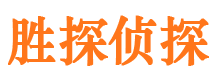 胜探侦探